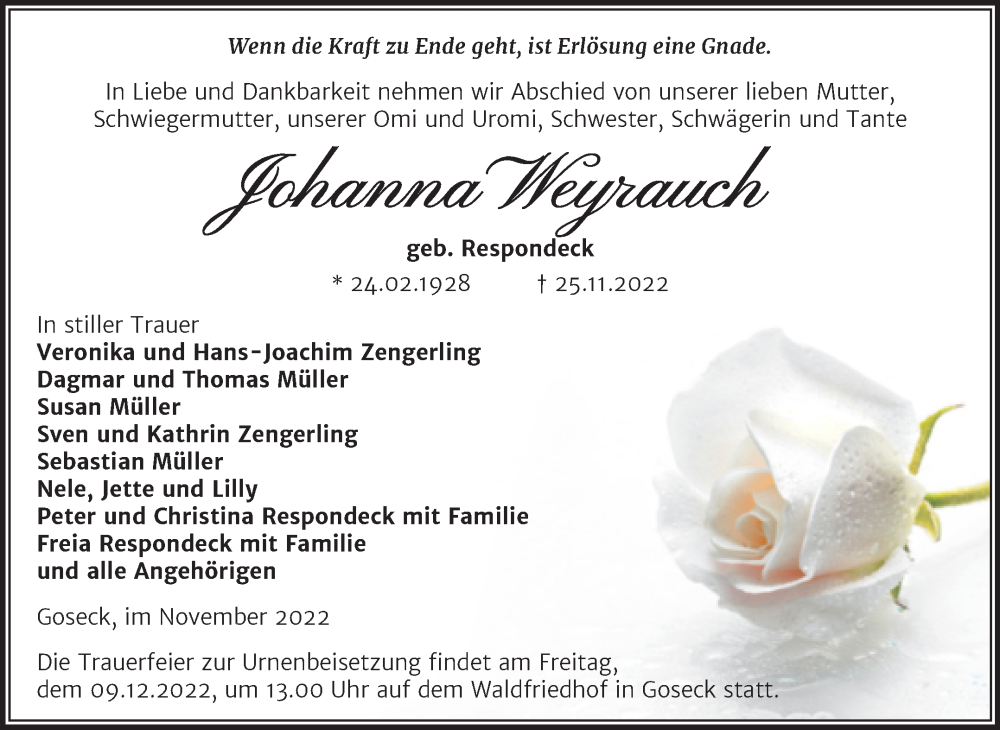 Wenn die Kraft zu Ende geht, ist Erlösung eine Gnade.

In Liebe und Dankbarkeit nehmen wir Abschied von unserer lieben Mutter, Schwiegermutter, unserer Omi und Uromi, Schwester, Schwägerin und Tante

Johanna Weyrauch

geb. Respondeck

* 24.02.1928 † 25.11.2022

In stiller Trauer
Veronika und Hans-Joachim Zengerling
Dagmar und Thomas Müller
Susan Müller
Sven und Kathrin Zengerling
Sebastian Müller
Nele, Jette und Lilly
Peter und Christina Respondeck mit Familie
Freia Respondeck mit Familie
und alle Angehörigen

Goseck, im November 2022

Die Trauerfeier zur Urnenbeisetzung findet am Freitag, dem 09.12.2022, um 13.00 Uhr auf dem Waldfriedhof in Goseck statt.